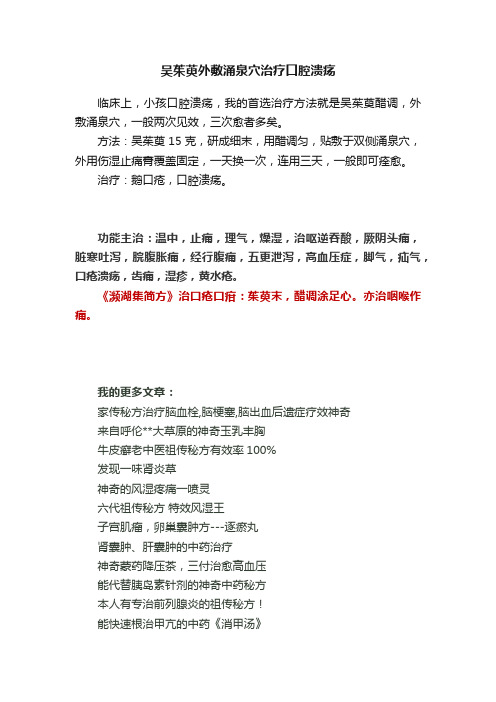 吴茱萸外敷涌泉穴治疗口腔溃疡

临床上，小孩口腔溃疡，我的首选治疗方法就是吴茱萸醋调，外敷涌泉穴，一般两次见效，三次愈者多矣。

方法：吴茱萸 15 克，研成细末，用醋调匀，贴敷于双侧涌泉穴，外用伤湿止痛膏覆盖固定，一天换一次，连用三天，一般即可痊愈。

治疗：鹅口疮，口腔溃疡。

功能主治：温中，止痛，理气，燥湿，治呕逆吞酸，厥阴头痛，脏寒吐泻，脘腹胀痛，经行腹痛，五更泄泻，高血压症，脚气，疝气，口疮溃疡，齿痛，湿疹，黄水疮。

《濒湖集简方》治口疮口疳：茱萸末，醋调涂足心。亦治咽喉作痛。

我的更多文章：
家传秘方治疗脑血栓,脑梗塞,脑出血后遗症疗效神奇
来自呼伦**大草原的神奇玉乳丰胸
牛皮癣老中医祖传秘方有效率 100%
发现一味肾炎草
神奇的风湿疼痛一喷灵
六代祖传秘方 特效风湿王
子宫肌瘤，卵巢囊肿方---逐瘀丸
肾囊肿、肝囊肿的中药治疗
神奇蒙药降压茶，三付治愈高血压
能代替胰岛素针剂的神奇中药秘方
本人有专治前列腺炎的祖传秘方！
能快速根治甲亢的中药《消甲汤》